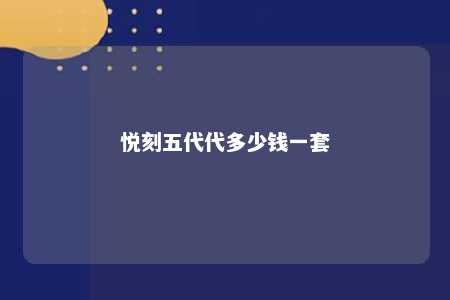 悦刻五代代多少钱一套